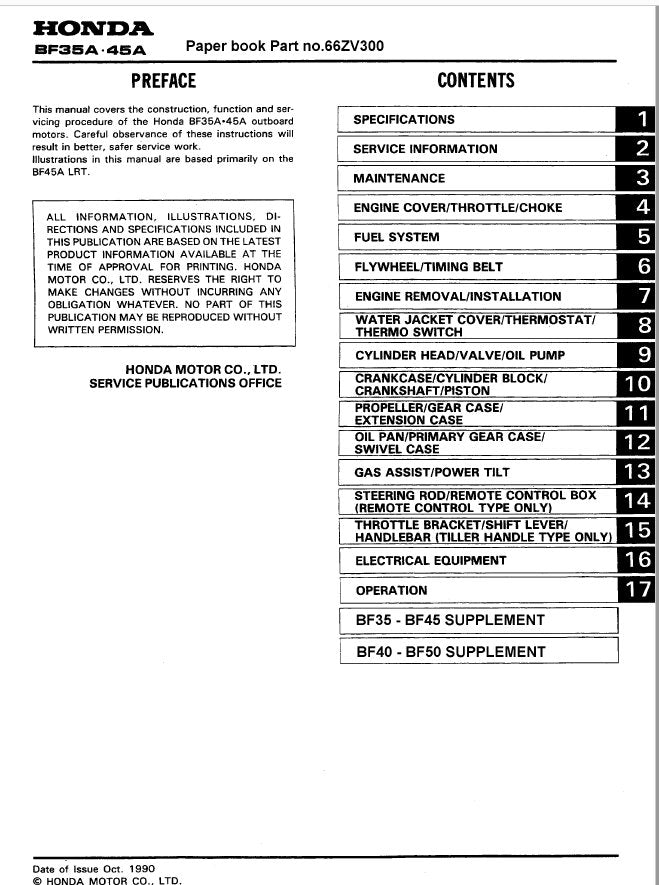 HONDA
BF35A·45A Paper book Part no.66ZV300

PREFACE

This manual covers the construction, function and servicing procedure of the Honda BF35A•45A outboard motors. Careful observance of these instructions will result in better, safer service work.
Illustrations in this manual are based primarily on the BF45A LRT.

ALL INFORMATION, ILLUSTRATIONS, DIRECTIONS AND SPECIFICATIONS INCLUDED IN THIS PUBLICATION ARE BASED ON THE LATEST PRODUCT INFORMATION AVAILABLE AT THE TIME OF APPROVAL FOR PRINTING. HONDA MOTOR CO., LTD. RESERVES THE RIGHT TO MAKE CHANGES WITHOUT INCURRING ANY OBLIGATION WHATEVER. NO PART OF THIS PUBLICATION MAY BE REPRODUCED WITHOUT WRITTEN PERMISSION.

HONDA MOTOR CO., LTD.
SERVICE PUBLICATIONS OFFICE

CONTENTS

| | |
|---|---|
| SPECIFICATIONS | 1 |
| SERVICE INFORMATION | 2 |
| MAINTENANCE | 3 |
| ENGINE COVER/THROTTLE/CHOKE | 4 |
| FUEL SYSTEM | 5 |
| FLYWHEEL/TIMING BELT | 6 |
| ENGINE REMOVAL/INSTALLATION | 7 |
| WATER JACKET COVER/THERMOSTAT/ THERMO SWITCH | 8 |
| CYLINDER HEAD/VALVE/OIL PUMP | 9 |
| CRANKCASE/CYLINDER BLOCK/ CRANKSHAFT/PISTON | 10 |
| PROPELLER/GEAR CASE/ EXTENSION CASE | 11 |
| OIL PAN/PRIMARY GEAR CASE/ SWIVEL CASE | 12 |
| GAS ASSIST/POWER TILT | 13 |
| STEERING ROD/REMOTE CONTROL BOX (REMOTE CONTROL TYPE ONLY) | 14 |
| THROTTLE BRACKET/SHIFT LEVER/ HANDLEBAR (TILLER HANDLE TYPE ONLY) | 15 |
| ELECTRICAL EQUIPMENT | 16 |
| OPERATION | 17 |
| BF35 - BF45 SUPPLEMENT | |
| BF40 - BF50 SUPPLEMENT | |

Date of Issue Oct. 1990
© HONDA MOTOR CO., LTD.